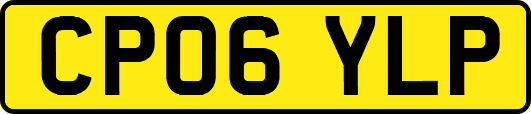 CP06 YLP